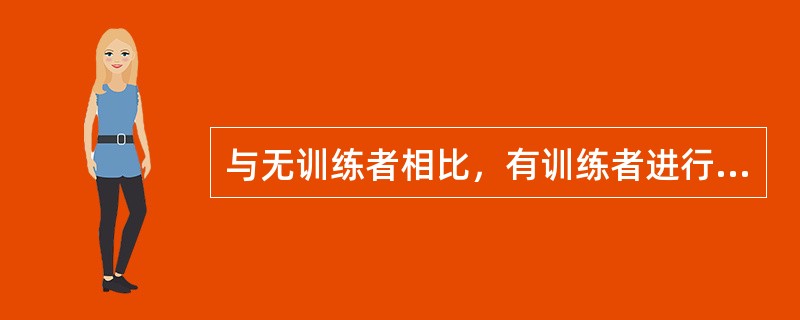 与无训练者相比，有训练者进行...